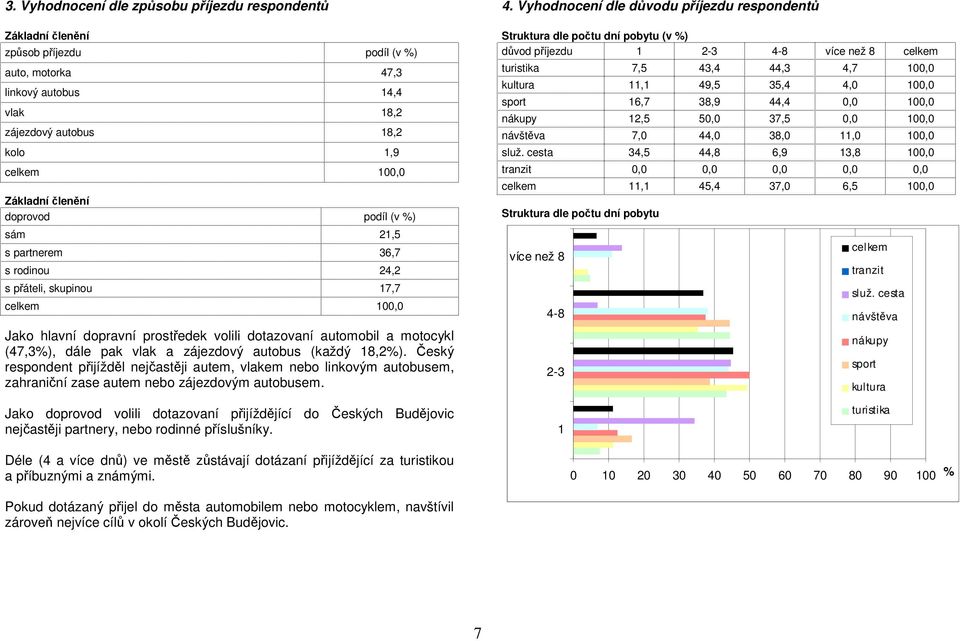 3. Vyhodnocení dle způsobu příjezdu respondentů

Základní členění

| způsob příjezdu | podíl (v %) |
|---|---|
| auto, motorka | 47,3 |
| linkový autobus | 14,4 |
| vlak | 18,2 |
| zájezdový autobus | 18,2 |
| kolo | 1,9 |
| celkem | 100,0 |

Základní členění

| doprovod | podíl (v %) |
|---|---|
| sám | 21,5 |
| s partnerem | 36,7 |
| s rodinou | 24,2 |
| s přáteli, skupinou | 17,7 |
| celkem | 100,0 |

Jako hlavní dopravní prostředek volili dotazovaní automobil a motocykl (47,3%), dále pak vlak a zájezdový autobus (každý 18,2%). Český respondent přijížděl nejčastěji autem, vlakem nebo linkovým autobusem, zahraniční zase autem nebo zájezdovým autobusem.

Jako doprovod volili dotazovaní přijíždějící do Českých Budějovic nejčastěji partnery, nebo rodinné příslušníky.

Déle (4 a více dnů) ve městě zůstávají dotázaní přijíždějící za turistikou a příbuznými a známými.

Pokud dotázaný přijel do města automobilem nebo motocyklem, navštívil zároveň nejvíce cílů v okolí Českých Budějovic.

4. Vyhodnocení dle důvodu příjezdu respondentů

Struktura dle počtu dní pobytu (v %)

| důvod příjezdu | 1 | 2-3 | 4-8 | více než 8 | celkem |
|---|---|---|---|---|---|
| turistika | 7,5 | 43,4 | 44,3 | 4,7 | 100,0 |
| kultura | 11,1 | 49,5 | 35,4 | 4,0 | 100,0 |
| sport | 16,7 | 38,9 | 44,4 | 0,0 | 100,0 |
| nákupy | 12,5 | 50,0 | 37,5 | 0,0 | 100,0 |
| návštěva | 7,0 | 44,0 | 38,0 | 11,0 | 100,0 |
| služ. cesta | 34,5 | 44,8 | 6,9 | 13,8 | 100,0 |
| tranzit | 0,0 | 0,0 | 0,0 | 0,0 | 0,0 |
| celkem | 11,1 | 45,4 | 37,0 | 6,5 | 100,0 |

Struktura dle počtu dní pobytu

více než 8
4-8
2-3
1

0 10 20 30 40 50 60 70 80 90 100 %

celkem
tranzit
služ. cesta
návštěva
nákupy
sport
kultura
turistika

7